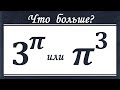 Что больше?

$3^{\pi}$ или $\pi^{3}$